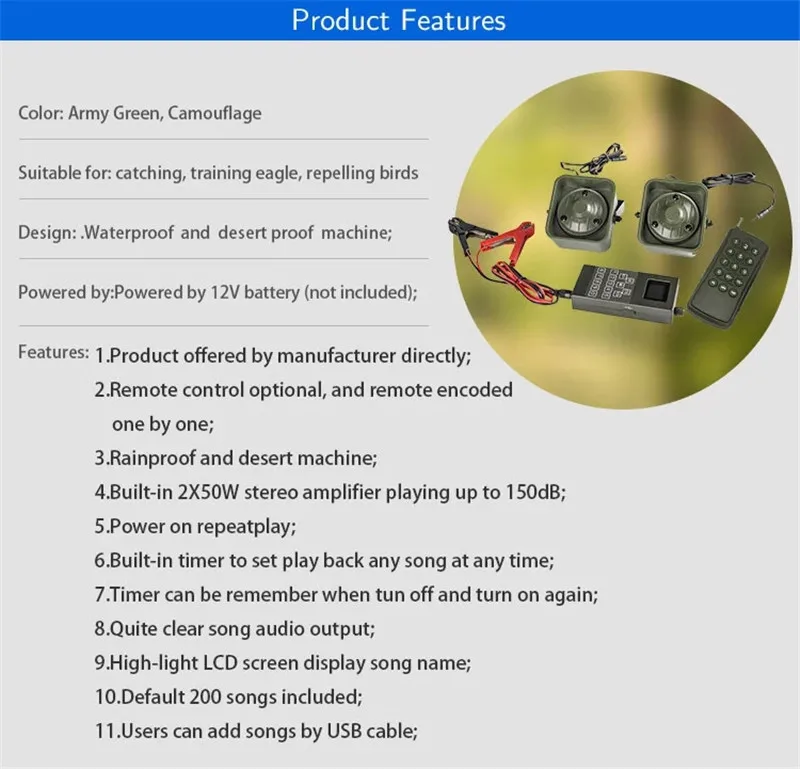 Product Features

Color: Army Green, Camouflage

Suitable for: catching, training eagle, repelling birds

Design: .Waterproof and desert proof machine;

Powered by:Powered by 12V battery (not included);

Features: 1.Product offered by manufacturer directly;
2.Remote control optional, and remote encoded one by one;
3.Rainproof and desert machine;
4.Built-in 2X50W stereo amplifier playing up to 150dB;
5.Power on repeatplay;
6.Built-in timer to set play back any song at any time;
7.Timer can be remember when tun off and turn on again;
8.Quite clear song audio output;
9.High-light LCD screen display song name;
10.Default 200 songs included;
11.Users can add songs by USB cable;